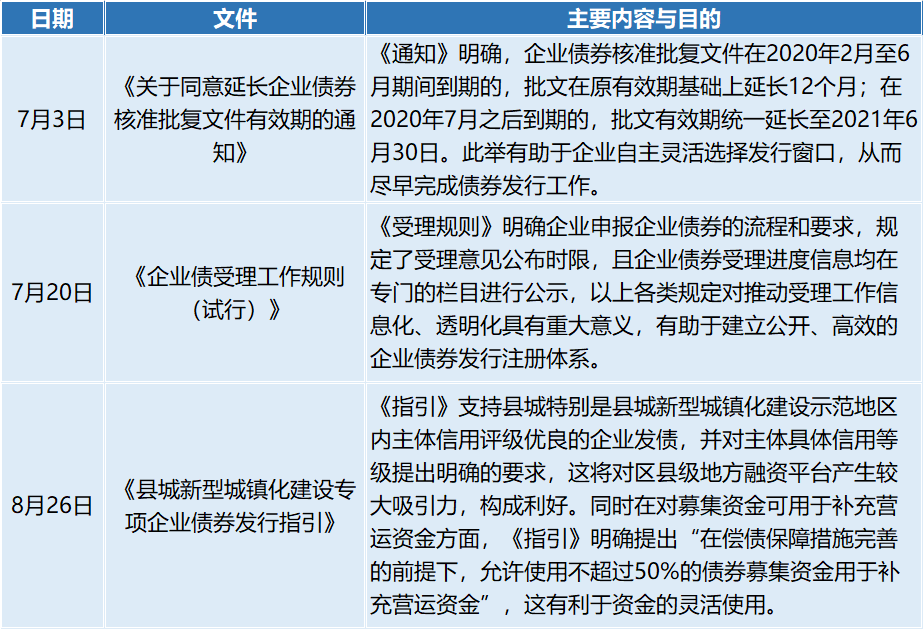 | 日期 | 文件 | 主要内容与目的 |
|---|---|---|
| 7月3日 | 《关于同意延长企业债券核准批复文件有效期的通知》 | 《通知》明确，企业债券核准批复文件在2020年2月至6月期间到期的，批文在原有效期基础上延长12个月；在2020年7月之后到期的，批文有效期统一延长至2021年6月30日。此举有助于企业自主灵活选择发行窗口，从而尽早完成债券发行工作。 |
| 7月20日 | 《企业债受理工作规则（试行）》 | 《受理规则》明确企业申报企业债券的流程和要求，规定了受理意见公布时限，且企业债券受理进度信息均在专门的栏目进行公示，以上各类规定对推动受理工作信息化、透明化具有重大意义，有助于建立公开、高效的企业债券发行注册体系。 |
| 8月26日 | 《县城新型城镇化建设专项企业债券发行指引》 | 《指引》支持县城特别是县城新型城镇化建设示范地区内主体信用评级优良的企业发债，并对主体具体信用等级提出明确的要求，这将对区县级地方融资平台产生较大吸引力，构成利好。同时在对募集资金可用于补充营运资金方面，《指引》明确提出“在偿债保障措施完善的前提下，允许使用不超过50%的债券募集资金用于补充营运资金”，这有利于资金的灵活使用。 |